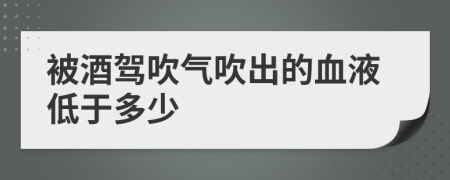 被酒驾吹气吹出的血液低于多少